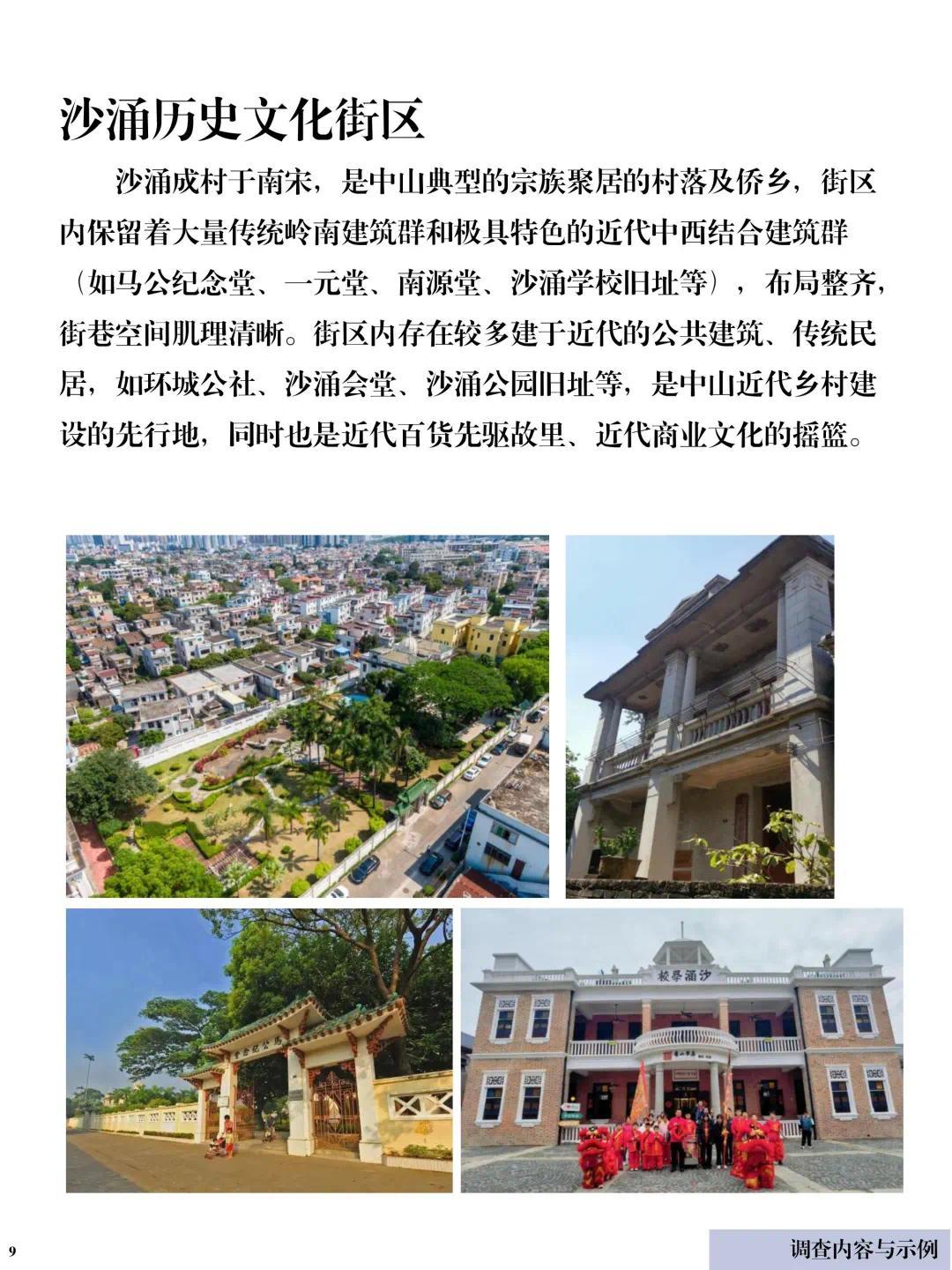 沙涌历史文化街区

沙涌成村于南宋，是中山典型的宗族聚居的村落及侨乡，街区内保留着大量传统岭南建筑群和极具特色的近代中西结合建筑群（如马公纪念堂、一元堂、南源堂、沙涌学校旧址等），布局整齐，街巷空间肌理清晰。街区内存在较多建于近代的公共建筑、传统民居，如环城公社、沙涌会堂、沙涌公园旧址等，是中山近代乡村建设的先行地，同时也是近代百货先驱故里、近代商业文化的摇篮。

校學涌沙

9

调查内容与示例